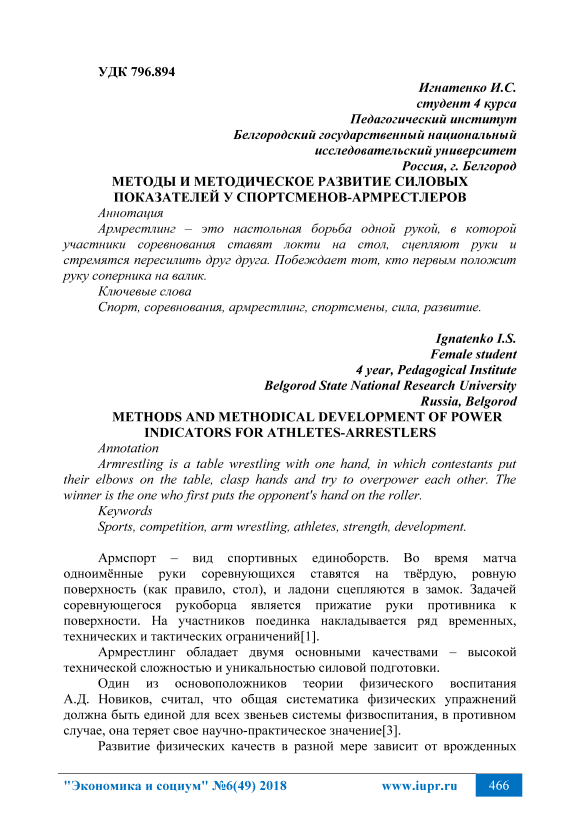 УДК 796.894

Игнатенко И.С.
студент 4 курса
Педагогический институт
Белгородский государственный национальный исследовательский университет
Россия, г. Белгород

МЕТОДЫ И МЕТОДИЧЕСКОЕ РАЗВИТИЕ СИЛОВЫХ ПОКАЗАТЕЛЕЙ У СПОРТСМЕНОВ-АРМРЕСТЛЕРОВ

Аннотация

Армрестлинг – это настольная борьба одной рукой, в которой участники соревнования ставят локти на стол, сцепляют руки и стремятся пересилить друг друга. Побеждает тот, кто первым положит руку соперника на валик.

Ключевые слова

Спорт, соревнования, армрестлинг, спортсмены, сила, развитие.

Ignatenko I.S.
Female student
4 year, Pedagogical Institute
Belgorod State National Research University
Russia, Belgorod

METHODS AND METHODICAL DEVELOPMENT OF POWER INDICATORS FOR ATHLETES-ARRESTLERS

Annotation

Armrestling is a table wrestling with one hand, in which contestants put their elbows on the table, clasp hands and try to overpower each other. The winner is the one who first puts the opponent's hand on the roller.

Keywords

Sports, competition, arm wrestling, athletes, strength, development.

Армспорт – вид спортивных единоборств. Во время матча одноимённые руки соревнующихся ставятся на твёрдую, ровную поверхность (как правило, стол), и ладони сцепляются в замок. Задачей соревнующегося рукоборца является прижатие руки противника к поверхности. На участников поединка накладывается ряд временных, технических и тактических ограничений[1].

Армрестлинг обладает двумя основными качествами – высокой технической сложностью и уникальностью силовой подготовки.

Один из основоположников теории физического воспитания А.Д. Новиков, считал, что общая систематика физических упражнений должна быть единой для всех звеньев системы физвоспитания, в противном случае, она теряет свое научно-практическое значение[3].

Развитие физических качеств в разной мере зависит от врожденных

"Экономика и социум" №6(49) 2018 www.iupr.ru 466